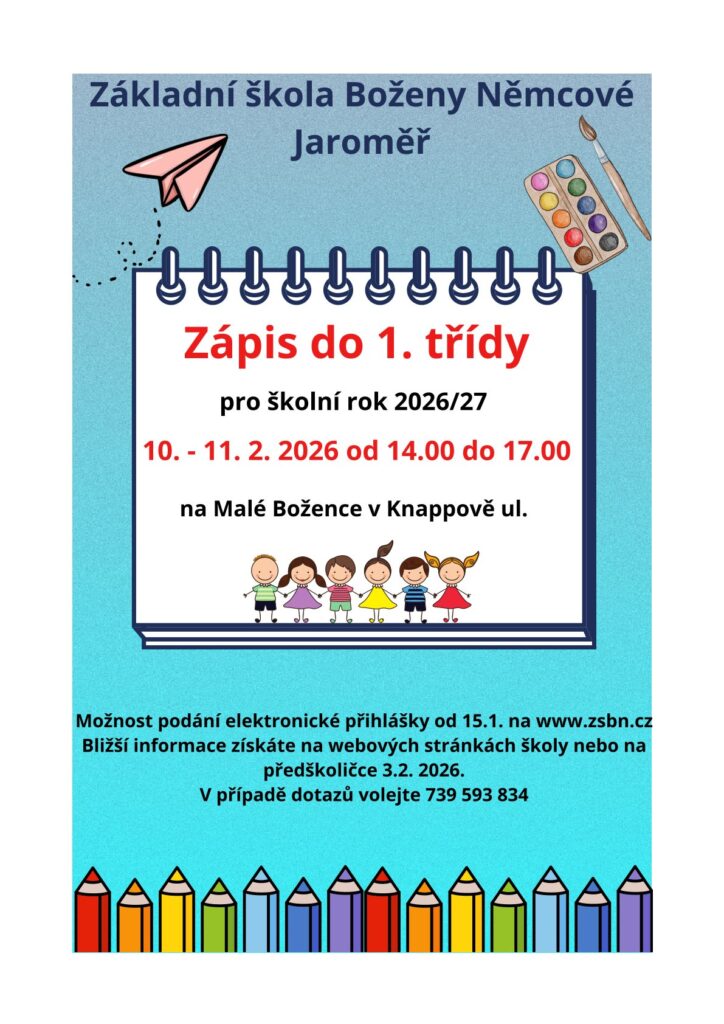 Základní škola Boženy Němcové Jaroměř

Zápis do 1. třídy

pro školní rok 2026/27

10. - 11. 2. 2026 od 14.00 do 17.00

na Malé Božence v Knappově ul.

Možnost podání elektronické přihlášky od 15.1. na www.zsbn.cz
Bližší informace získáte na webových stránkách školy nebo na předškoličce 3.2. 2026.
V případě dotazů volejte 739 593 834